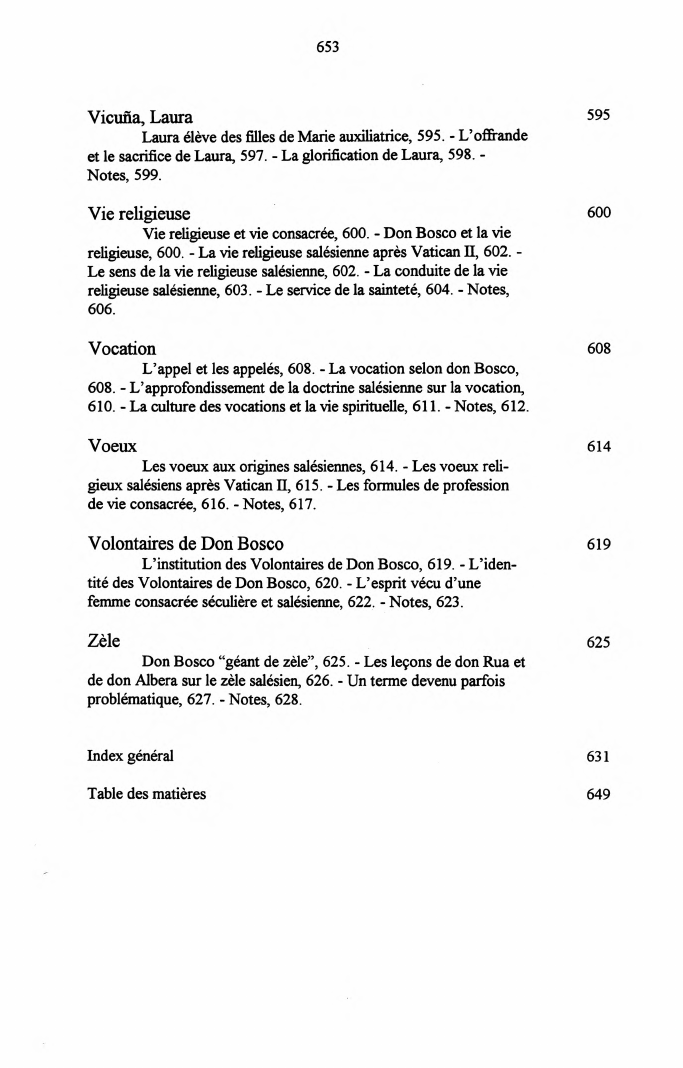 653

Vicuña, Laura 595

Laura élève des filles de Marie auxiliatrice, 595. - L'offrande et le sacrifice de Laura, 597. - La glorification de Laura, 598. - Notes, 599.

Vie religieuse 600

Vie religieuse et vie consacrée, 600. - Don Bosco et la vie religieuse, 600. - La vie religieuse salésienne après Vatican II, 602. - Le sens de la vie religieuse salésienne, 602. - La conduite de la vie religieuse salésienne, 603. - Le service de la sainteté, 604. - Notes, 606.

Vocation 608

L'appel et les appelés, 608. - La vocation selon don Bosco, 608. - L'approfondissement de la doctrine salésienne sur la vocation, 610. - La culture des vocations et la vie spirituelle, 611. - Notes, 612.

Voeux 614

Les voeux aux origines salésiennes, 614. - Les voeux religieux salésiens après Vatican II, 615. - Les formules de profession de vie consacrée, 616. - Notes, 617.

Volontaires de Don Bosco 619

L'institution des Volontaires de Don Bosco, 619. - L'identité des Volontaires de Don Bosco, 620. - L'esprit vécu d'une femme consacrée séculière et salésienne, 622. - Notes, 623.

Zèle 625

Don Bosco "géant de zèle", 625. - Les leçons de don Rua et de don Albera sur le zèle salésien, 626. - Un terme devenu parfois problématique, 627. - Notes, 628.

Index général 631

Table des matières 649